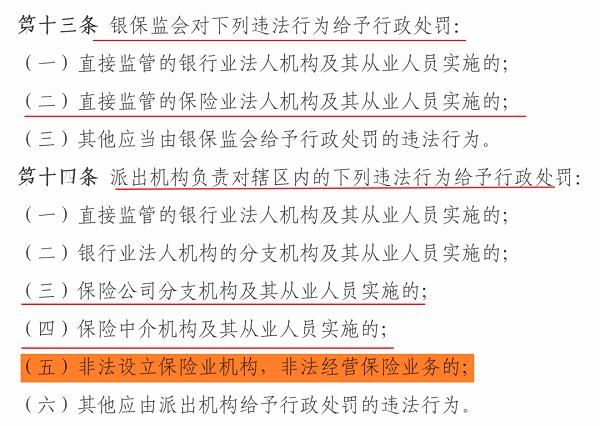 第十三条 银保监会对下列违法行为给予行政处罚：

（一）直接监管的银行业法人机构及其从业人员实施的；

（二）直接监管的保险业法人机构及其从业人员实施的；

（三）其他应当由银保监会给予行政处罚的违法行为。

第十四条 派出机构负责对辖区内的下列违法行为给予行政处罚：

（一）直接监管的银行业法人机构及其从业人员实施的；

（二）银行业法人机构的分支机构及其从业人员实施的；

（三）保险公司分支机构及其从业人员实施的；

（四）保险中介机构及其从业人员实施的；

（五）非法设立保险业机构，非法经营保险业务的；

（六）其他应由派出机构给予行政处罚的违法行为。